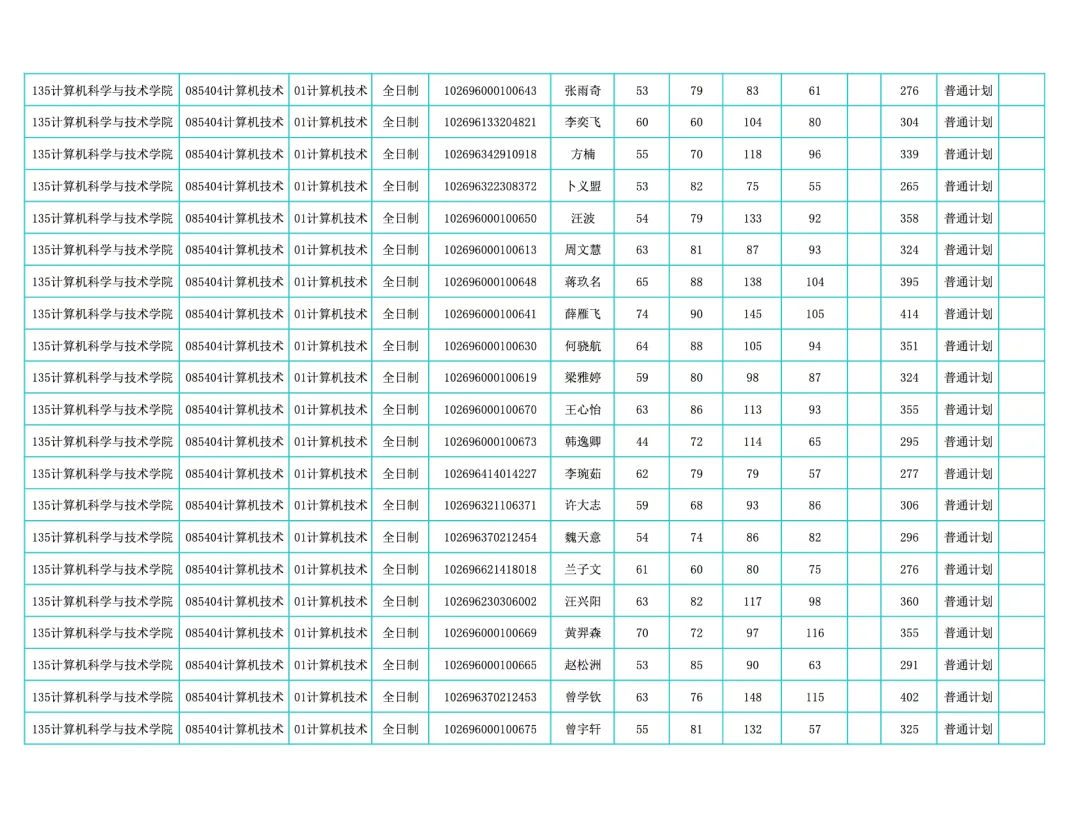 | | | | | | | | | | | | | | |
|---|---|---|---|---|---|---|---|---|---|---|---|---|---|
| 135计算机科学与技术学院 | 085404计算机技术 | 01计算机技术 | 全日制 | 102696000100643 | 张雨奇 | 53 | 79 | 83 | 61 | | 276 | 普通计划 | |
| 135计算机科学与技术学院 | 085404计算机技术 | 01计算机技术 | 全日制 | 102696133204821 | 李奕飞 | 60 | 60 | 104 | 80 | | 304 | 普通计划 | |
| 135计算机科学与技术学院 | 085404计算机技术 | 01计算机技术 | 全日制 | 102696342910918 | 方楠 | 55 | 70 | 118 | 96 | | 339 | 普通计划 | |
| 135计算机科学与技术学院 | 085404计算机技术 | 01计算机技术 | 全日制 | 102696322308372 | 卜义盟 | 53 | 82 | 75 | 55 | | 265 | 普通计划 | |
| 135计算机科学与技术学院 | 085404计算机技术 | 01计算机技术 | 全日制 | 102696000100650 | 汪波 | 54 | 79 | 133 | 92 | | 358 | 普通计划 | |
| 135计算机科学与技术学院 | 085404计算机技术 | 01计算机技术 | 全日制 | 102696000100613 | 周文慧 | 63 | 81 | 87 | 93 | | 324 | 普通计划 | |
| 135计算机科学与技术学院 | 085404计算机技术 | 01计算机技术 | 全日制 | 102696000100648 | 蒋玖名 | 65 | 88 | 138 | 104 | | 395 | 普通计划 | |
| 135计算机科学与技术学院 | 085404计算机技术 | 01计算机技术 | 全日制 | 102696000100641 | 薛雁飞 | 74 | 90 | 145 | 105 | | 414 | 普通计划 | |
| 135计算机科学与技术学院 | 085404计算机技术 | 01计算机技术 | 全日制 | 102696000100630 | 何骁航 | 64 | 88 | 105 | 94 | | 351 | 普通计划 | |
| 135计算机科学与技术学院 | 085404计算机技术 | 01计算机技术 | 全日制 | 102696000100619 | 梁雅婷 | 59 | 80 | 98 | 87 | | 324 | 普通计划 | |
| 135计算机科学与技术学院 | 085404计算机技术 | 01计算机技术 | 全日制 | 102696000100670 | 王心怡 | 63 | 86 | 113 | 93 | | 355 | 普通计划 | |
| 135计算机科学与技术学院 | 085404计算机技术 | 01计算机技术 | 全日制 | 102696000100673 | 韩逸卿 | 44 | 72 | 114 | 65 | | 295 | 普通计划 | |
| 135计算机科学与技术学院 | 085404计算机技术 | 01计算机技术 | 全日制 | 102696414014227 | 李琬茹 | 62 | 79 | 79 | 57 | | 277 | 普通计划 | |
| 135计算机科学与技术学院 | 085404计算机技术 | 01计算机技术 | 全日制 | 102696321106371 | 许大志 | 59 | 68 | 93 | 86 | | 306 | 普通计划 | |
| 135计算机科学与技术学院 | 085404计算机技术 | 01计算机技术 | 全日制 | 102696370212454 | 魏天意 | 54 | 74 | 86 | 82 | | 296 | 普通计划 | |
| 135计算机科学与技术学院 | 085404计算机技术 | 01计算机技术 | 全日制 | 102696621418018 | 兰子文 | 61 | 60 | 80 | 75 | | 276 | 普通计划 | |
| 135计算机科学与技术学院 | 085404计算机技术 | 01计算机技术 | 全日制 | 102696230306002 | 汪兴阳 | 63 | 82 | 117 | 98 | | 360 | 普通计划 | |
| 135计算机科学与技术学院 | 085404计算机技术 | 01计算机技术 | 全日制 | 102696000100669 | 黄羿森 | 70 | 72 | 97 | 116 | | 355 | 普通计划 | |
| 135计算机科学与技术学院 | 085404计算机技术 | 01计算机技术 | 全日制 | 102696000100665 | 赵松洲 | 53 | 85 | 90 | 63 | | 291 | 普通计划 | |
| 135计算机科学与技术学院 | 085404计算机技术 | 01计算机技术 | 全日制 | 102696370212453 | 曾学钦 | 63 | 76 | 148 | 115 | | 402 | 普通计划 | |
| 135计算机科学与技术学院 | 085404计算机技术 | 01计算机技术 | 全日制 | 102696000100675 | 曾宇轩 | 55 | 81 | 132 | 57 | | 325 | 普通计划 | |